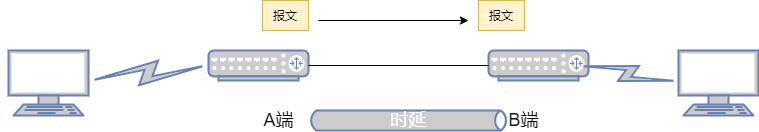 报文

报文

A端

时延

B端